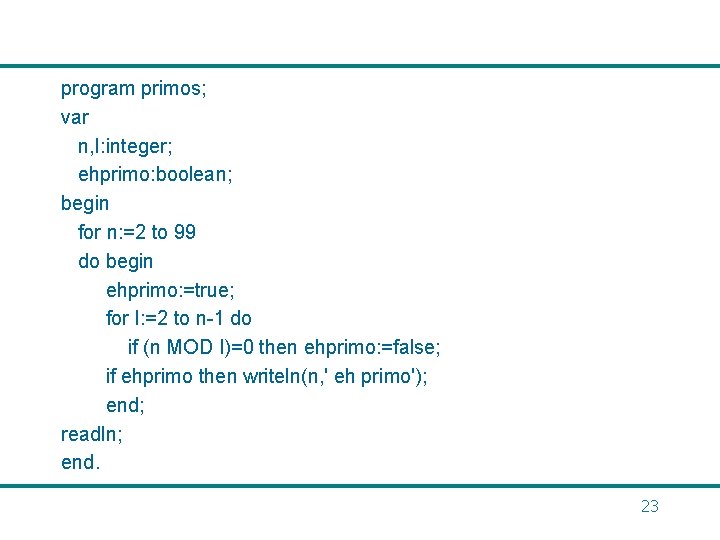 program primos;
var
n,I:integer;
ehprimo:boolean;
begin
for n:=2 to 99
do begin
ehprimo:=true;
for I:=2 to n-1 do
if (n MOD I)=0 then ehprimo:=false;
if ehprimo then writeln(n,' eh primo');
end;
readln;
end.

23